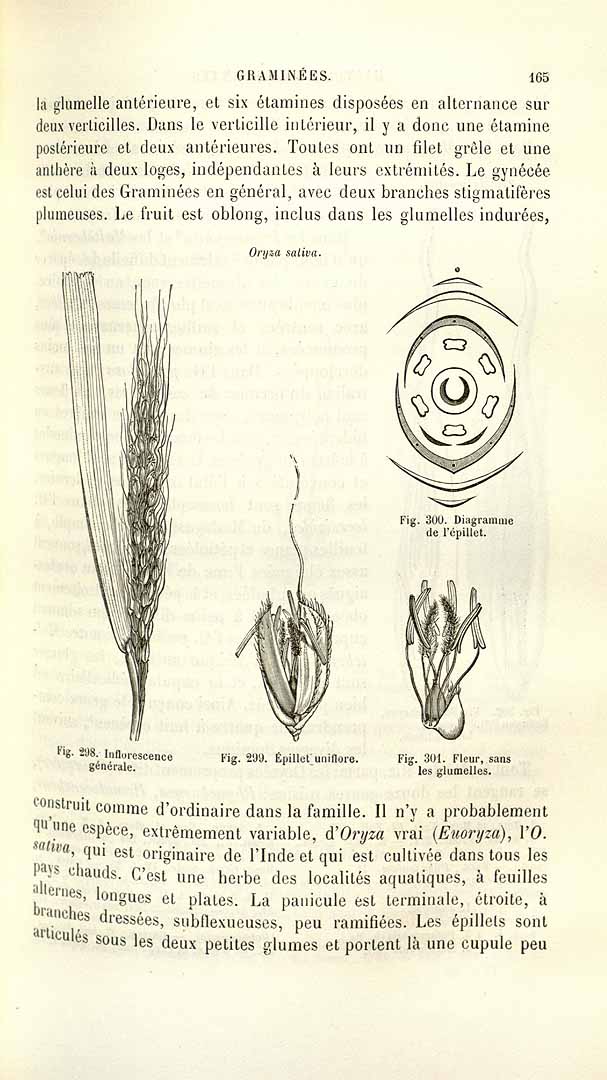 GRAMINÉES. 165

la glumelle antérieure, et six étamines disposées en alternance sur deux verticilles. Dans le verticille intérieur, il y a donc une étamine postérieure et deux antérieures. Toutes ont un filet grêle et une anthère à deux loges, indépendantes à leurs extrémités. Le gynécée est celui des Graminées en général, avec deux branches stigmatifères plumeuses. Le fruit est oblong, inclus dans les glumelles indurées,

Oryza sativa.

Fig. 298. Inflorescence générale.

Fig. 299. Épillet uniflore.

Fig. 300. Diagramme de l'épillet.

Fig. 301. Fleur, sans les glumelles.

construit comme d'ordinaire dans la famille. Il n'y a probablement qu'une espèce, extrêmement variable, d'Oryza vrai (Euoryza), l'O. sativa, qui est originaire de l'Inde et qui est cultivée dans tous les pays chauds. C'est une herbe des localités aquatiques, à feuilles alternes, longues et plates. La panicule est terminale, étroite, à branches dressées, subflexueuses, peu ramifiées. Les épillets sont articulés sous les deux petites glumes et portent là une cupule peu